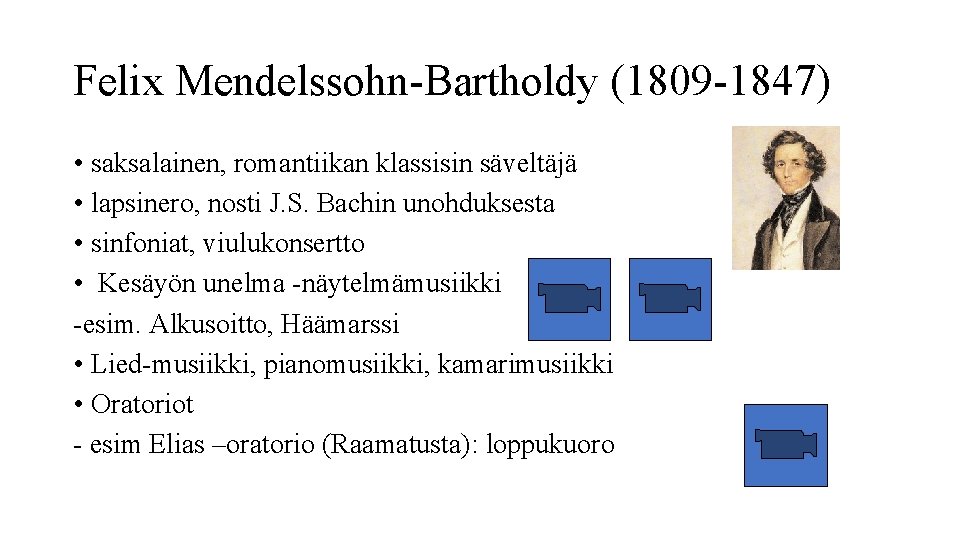 Felix Mendelssohn-Bartholdy (1809-1847)

• saksalainen, romantiikan klassisin säveltäjä
• lapsinero, nosti J.S. Bachin unohduksesta
• sinfoniat, viulukonsertto
• Kesäyön unelma -näytelmämusiikki
-esim. Alkusoitto, Häämarssi
• Lied-musiikki, pianomusiikki, kamarimusiikki
• Oratoriot
- esim Elias –oratorio (Raamatusta): loppukuoro